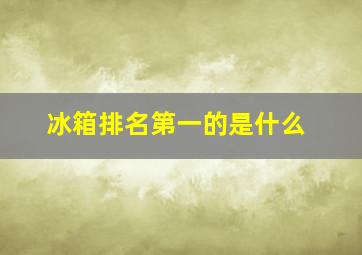 冰箱排名第一的是什么